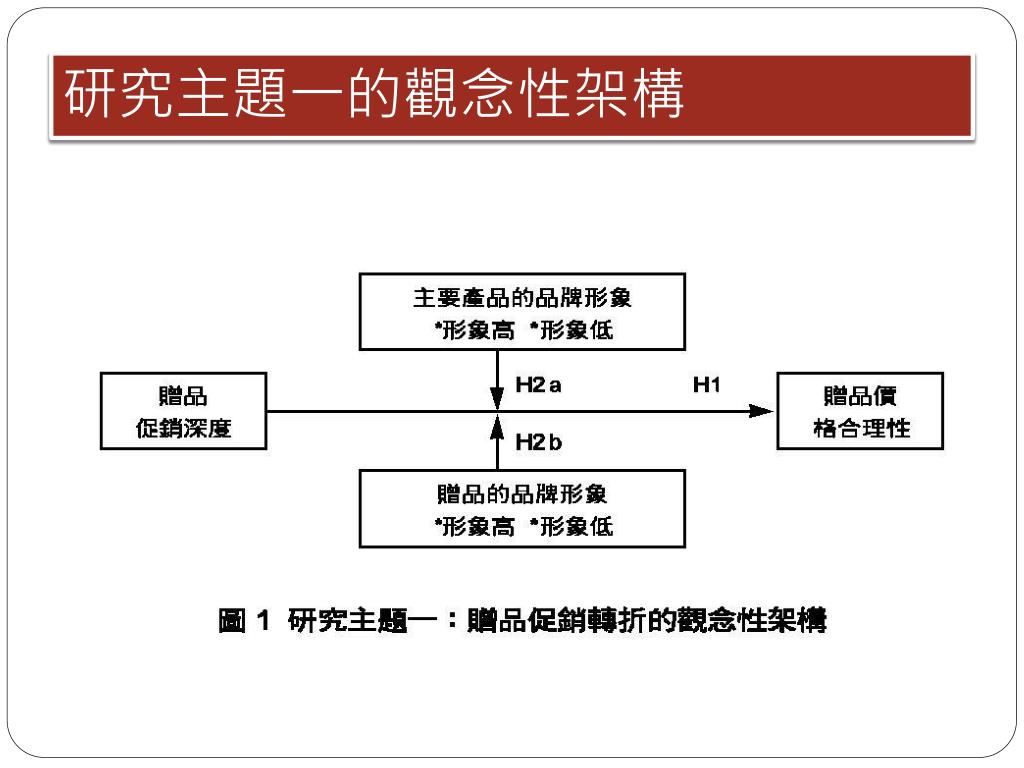 研究主題一的觀念性架構

主要產品的品牌形象
*形象高 *形象低

贈品
促銷深度

H2 a

H1

贈品價
格合理性

H2 b

贈品的品牌形象
*形象高 *形象低

圖 1 研究主題一：贈品促銷轉折的觀念性架構